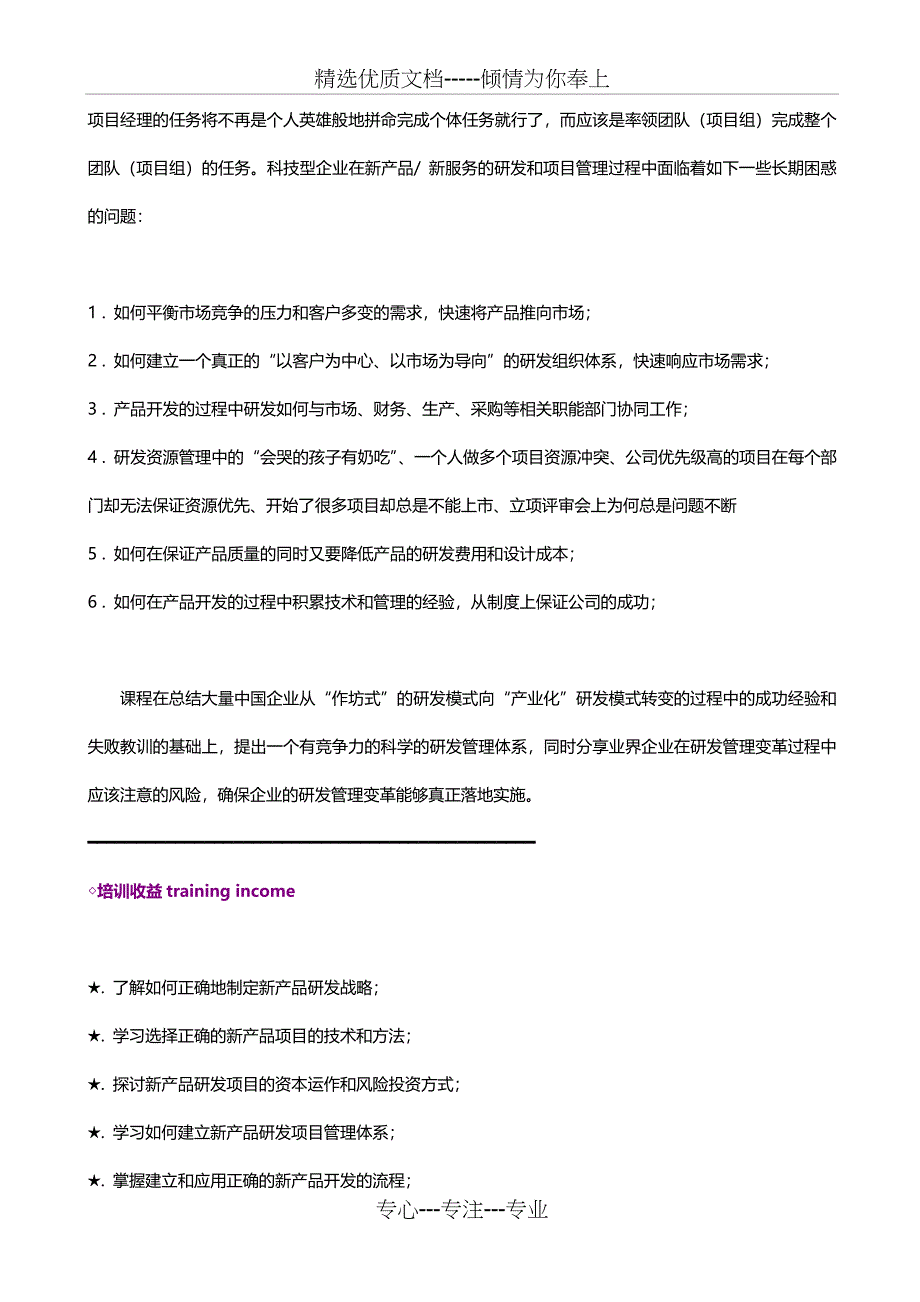 精选优质文档-----倾情为你奉上

项目经理的任务将不再是个人英雄般地拼命完成个体任务就行了，而应该是率领团队（项目组）完成整个团队（项目组）的任务。科技型企业在新产品/ 新服务的研发和项目管理过程中面临着如下一些长期困惑的问题：

1．如何平衡市场竞争的压力和客户多变的需求，快速将产品推向市场；

2．如何建立一个真正的“以客户为中心、以市场为导向”的研发组织体系，快速响应市场需求；

3．产品开发的过程中研发如何与市场、财务、生产、采购等相关职能部门协同工作；

4．研发资源管理中的“会哭的孩子有奶吃”、一个人做多个项目资源冲突、公司优先级高的项目在每个部门却无法保证资源优先、开始了很多项目却总是不能上市、立项评审会上为何总是问题不断

5．如何在保证产品质量的同时又要降低产品的研发费用和设计成本；

6．如何在产品开发的过程中积累技术和管理的经验，从制度上保证公司的成功；

课程在总结大量中国企业从“作坊式”的研发模式向“产业化”研发模式转变的过程中的成功经验和失败教训的基础上，提出一个有竞争力的科学的研发管理体系，同时分享业界企业在研发管理变革过程中应该注意的风险，确保企业的研发管理变革能够真正落地实施。

◇培训收益 training income

★. 了解如何正确地制定新产品研发战略；

★. 学习选择正确的新产品项目的技术和方法；

★. 探讨新产品研发项目的资本运作和风险投资方式；

★. 学习如何建立新产品研发项目管理体系；

★. 掌握建立和应用正确的新产品开发的流程；

专心---专注---专业